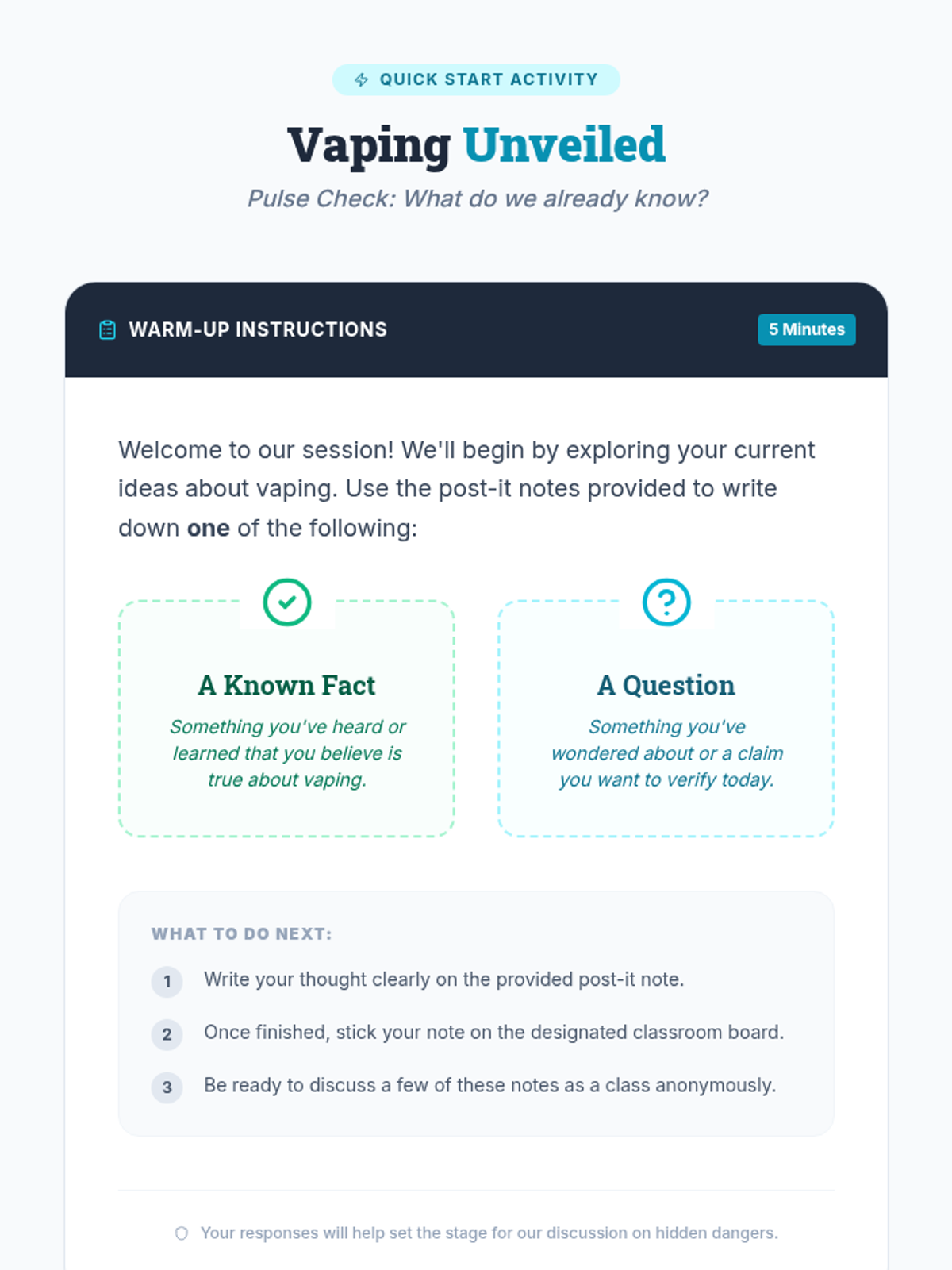 QUICK START ACTIVITY

Vaping Unveiled

Pulse Check: What do we already know?

WARM-UP INSTRUCTIONS

5 Minutes

Welcome to our session! We'll begin by exploring your current ideas about vaping. Use the post-it notes provided to write down one of the following:

A Known Fact

Something you've heard or learned that you believe is true about vaping.

A Question

Something you've wondered about or a claim you want to verify today.

WHAT TO DO NEXT:

1 Write your thought clearly on the provided post-it note.

2 Once finished, stick your note on the designated classroom board.

3 Be ready to discuss a few of these notes as a class anonymously.

Your responses will help set the stage for our discussion on hidden dangers.